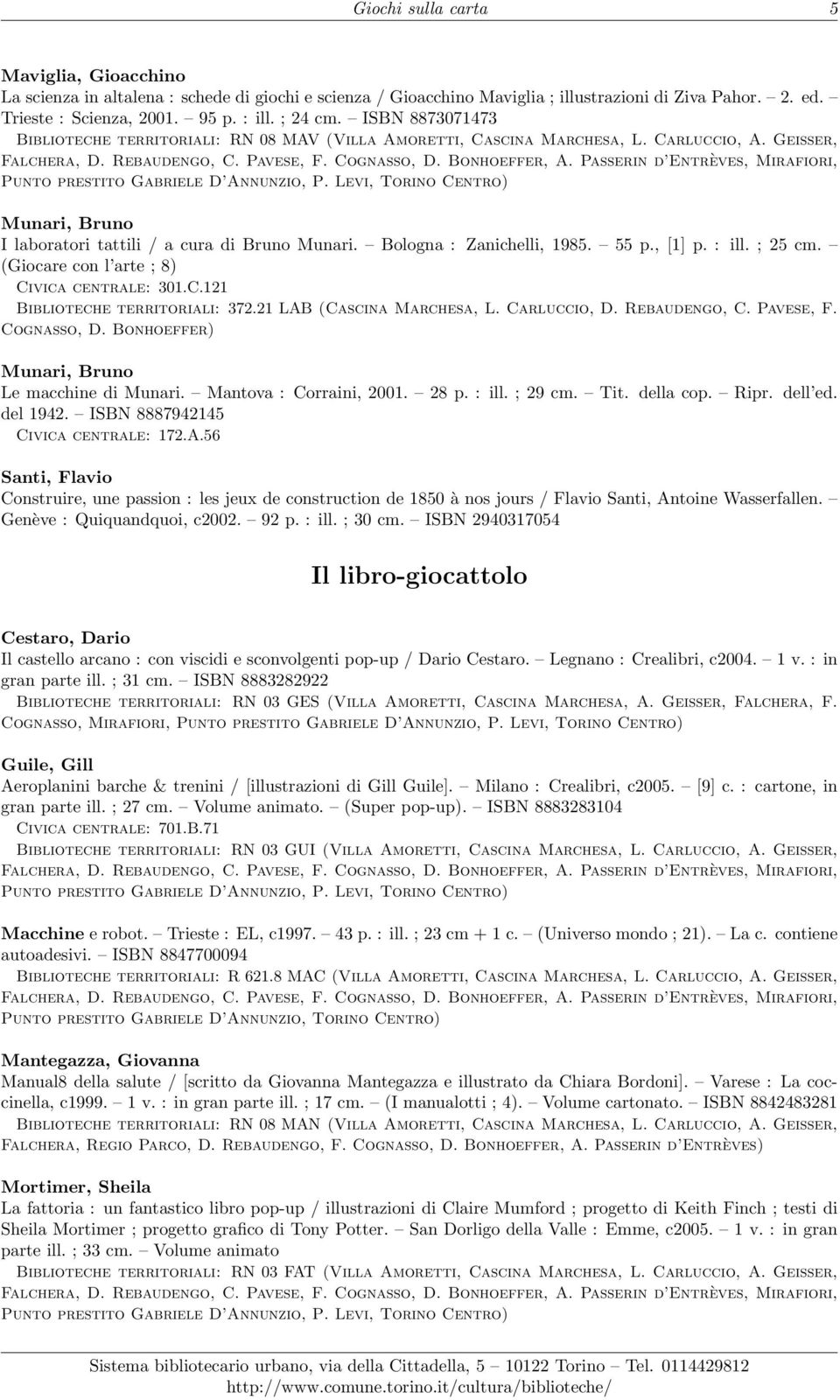 Giochi sulla carta 5

Maviglia, Gioacchino
La scienza in altalena : schede di giochi e scienza / Gioacchino Maviglia ; illustrazioni di Ziva Pahor. – 2. ed. – Trieste : Scienza, 2001. – 95 p. : ill. ; 24 cm. – ISBN 8873071473
Biblioteche territoriali: RN 08 MAV (Villa Amoretti, Cascina Marchesa, L. Carluccio, A. Geisser, Falchera, D. Rebaudengo, C. Pavese, F. Cognasso, D. Bonhoeffer, A. Passerin d'Entrèves, Mirafiori, Punto prestito Gabriele D'Annunzio, P. Levi, Torino Centro)

Munari, Bruno
I laboratori tattili / a cura di Bruno Munari. – Bologna : Zanichelli, 1985. – 55 p., [1] p. : ill. ; 25 cm. – (Giocare con l'arte ; 8)
Civica centrale: 301.C.121
Biblioteche territoriali: 372.21 LAB (Cascina Marchesa, L. Carluccio, D. Rebaudengo, C. Pavese, F. Cognasso, D. Bonhoeffer)

Munari, Bruno
Le macchine di Munari. – Mantova : Corraini, 2001. – 28 p. : ill. ; 29 cm. – Tit. della cop. – Ripr. dell'ed. del 1942. – ISBN 8887942145
Civica centrale: 172.A.56

Santi, Flavio
Construire, une passion : les jeux de construction de 1850 à nos jours / Flavio Santi, Antoine Wasserfallen. – Genève : Quiquandquoi, c2002. – 92 p. : ill. ; 30 cm. – ISBN 2940317054

Il libro-giocattolo

Cestaro, Dario
Il castello arcano : con viscidi e sconvolgenti pop-up / Dario Cestaro. – Legnano : Crealibri, c2004. – 1 v. : in gran parte ill. ; 31 cm. – ISBN 8883282922
Biblioteche territoriali: RN 03 GES (Villa Amoretti, Cascina Marchesa, A. Geisser, Falchera, F. Cognasso, Mirafiori, Punto prestito Gabriele D'Annunzio, P. Levi, Torino Centro)

Guile, Gill
Aeroplanini barche & trenini / [illustrazioni di Gill Guile]. – Milano : Crealibri, c2005. – [9] c. : cartone, in gran parte ill. ; 27 cm. – Volume animato. – (Super pop-up). – ISBN 8883283104
Civica centrale: 701.B.71
Biblioteche territoriali: RN 03 GUI (Villa Amoretti, Cascina Marchesa, L. Carluccio, A. Geisser, Falchera, D. Rebaudengo, C. Pavese, F. Cognasso, D. Bonhoeffer, A. Passerin d'Entrèves, Mirafiori, Punto prestito Gabriele D'Annunzio, P. Levi, Torino Centro)

Macchine e robot. – Trieste : EL, c1997. – 43 p. : ill. ; 23 cm + 1 c. – (Universo mondo ; 21). – La c. contiene autoadesivi. – ISBN 8847700094
Biblioteche territoriali: R 621.8 MAC (Villa Amoretti, Cascina Marchesa, L. Carluccio, A. Geisser, Falchera, D. Rebaudengo, C. Pavese, F. Cognasso, D. Bonhoeffer, A. Passerin d'Entrèves, Mirafiori, Punto prestito Gabriele D'Annunzio, Torino Centro)

Mantegazza, Giovanna
Manual8 della salute / [scritto da Giovanna Mantegazza e illustrato da Chiara Bordoni]. – Varese : La coccinella, c1999. – 1 v. : in gran parte ill. ; 17 cm. – (I manualotti ; 4). – Volume cartonato. – ISBN 8842483281
Biblioteche territoriali: RN 08 MAN (Villa Amoretti, Cascina Marchesa, L. Carluccio, A. Geisser, Falchera, Regio Parco, D. Rebaudengo, F. Cognasso, D. Bonhoeffer, A. Passerin d'Entrèves)

Mortimer, Sheila
La fattoria : un fantastico libro pop-up / illustrazioni di Claire Mumford ; progetto di Keith Finch ; testi di Sheila Mortimer ; progetto grafico di Tony Potter. – San Dorligo della Valle : Emme, c2005. – 1 v. : in gran parte ill. ; 33 cm. – Volume animato
Biblioteche territoriali: RN 03 FAT (Villa Amoretti, Cascina Marchesa, L. Carluccio, A. Geisser, Falchera, D. Rebaudengo, C. Pavese, F. Cognasso, D. Bonhoeffer, A. Passerin d'Entrèves, Mirafiori, Punto prestito Gabriele D'Annunzio, P. Levi, Torino Centro)

Sistema bibliotecario urbano, via della Cittadella, 5 – 10122 Torino – Tel. 0114429812
http://www.comune.torino.it/cultura/biblioteche/